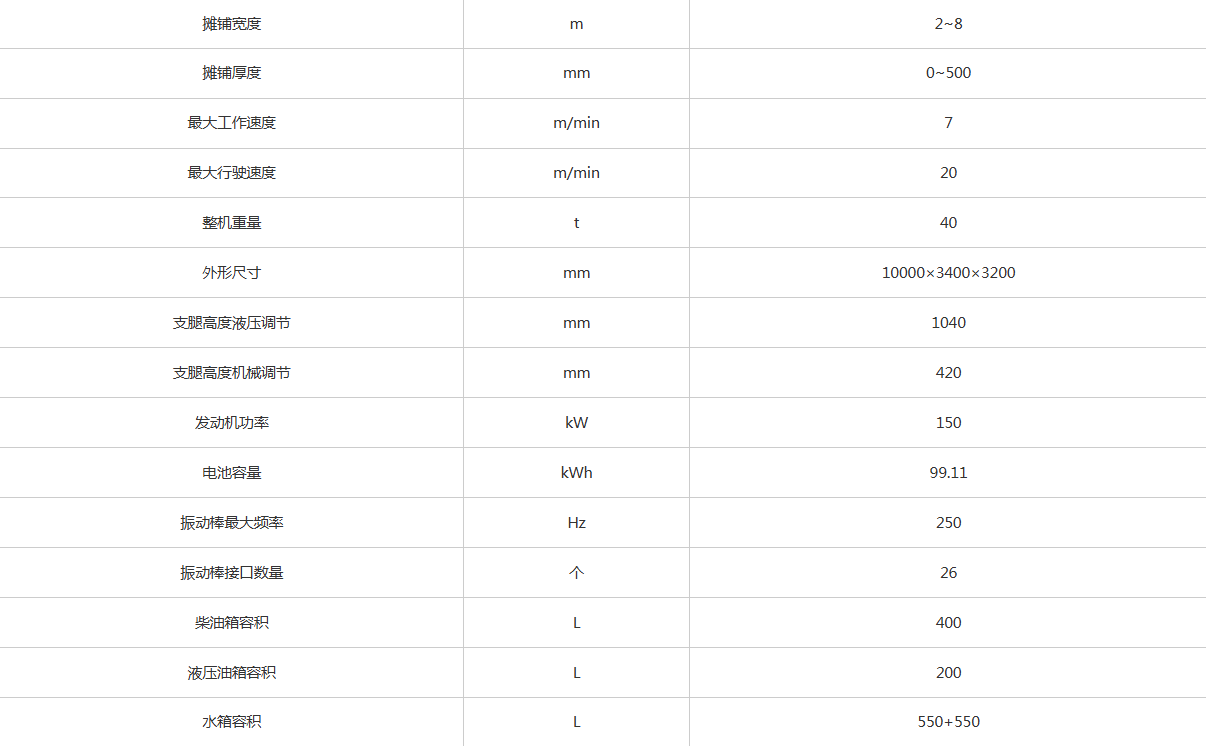 | 摊铺宽度 | m | 2~8 |
|---|---|---|
| 摊铺厚度 | mm | 0~500 |
| 最大工作速度 | m/min | 7 |
| 最大行驶速度 | m/min | 20 |
| 整机重量 | t | 40 |
| 外形尺寸 | mm | 10000×3400×3200 |
| 支腿高度液压调节 | mm | 1040 |
| 支腿高度机械调节 | mm | 420 |
| 发动机功率 | kW | 150 |
| 电池容量 | kWh | 99.11 |
| 振动棒最大频率 | Hz | 250 |
| 振动棒接口数量 | 个 | 26 |
| 柴油箱容积 | L | 400 |
| 液压油箱容积 | L | 200 |
| 水箱容积 | L | 550+550 |